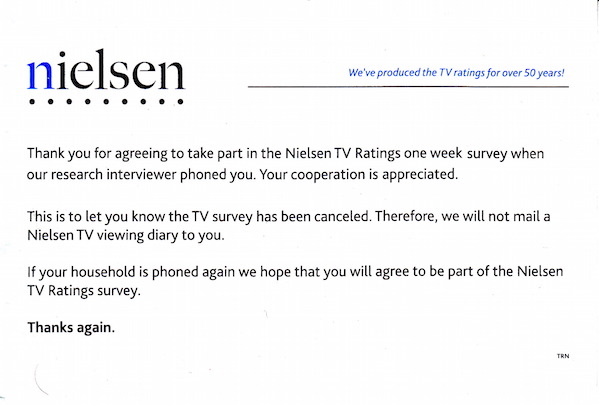 nielsen

We've produced the TV ratings for over 50 years!

Thank you for agreeing to take part in the Nielsen TV Ratings one week survey when our research interviewer phoned you. Your cooperation is appreciated.

This is to let you know the TV survey has been canceled. Therefore, we will not mail a Nielsen TV viewing diary to you.

If your household is phoned again we hope that you will agree to be part of the Nielsen TV Ratings survey.

Thanks again.

TRN